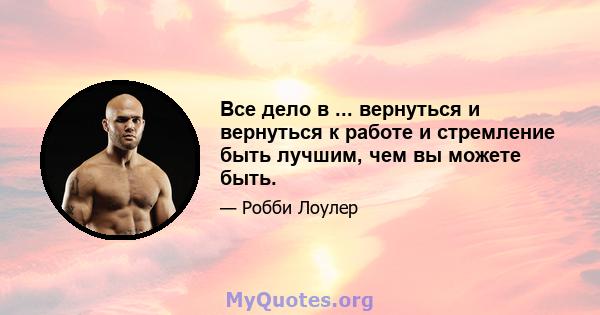 Все дело в ... вернуться и вернуться к работе и стремление быть лучшим, чем вы можете быть.

— Робби Лоулер

MyQuotes.org